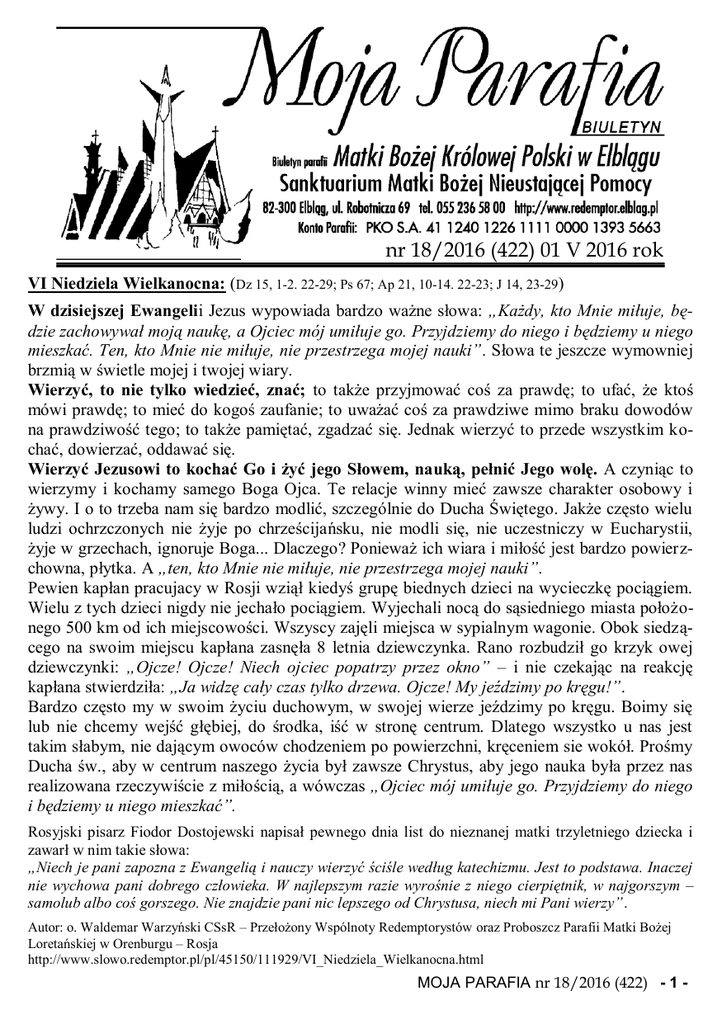 Moja Parafia
BIULETYN
Biuletyn parafii Matki Bożej Królowej Polski w Elblągu
Sanktuarium Matki Bożej Nieustającej Pomocy
82-300 Elbląg, ul. Robotnicza 69 tel. 055 236 58 00 http://www.redemptor.elblag.pl
Konto Parafii: PKO S.A. 41 1240 1226 1111 0000 1393 5663
nr 18/2016 (422) 01 V 2016 rok

VI Niedziela Wielkanocna: (Dz 15, 1-2. 22-29; Ps 67; Ap 21, 10-14. 22-23; J 14, 23-29)

W dzisiejszej Ewangelii Jezus wypowiada bardzo ważne słowa: „Każdy, kto Mnie miłuje, będzie zachowywał moją naukę, a Ojciec mój umiłuje go. Przyjdziemy do niego i będziemy u niego mieszkać. Ten, kto Mnie nie miłuje, nie przestrzega mojej nauki”. Słowa te jeszcze wymowniej brzmią w świetle mojej i twojej wiary.
Wierzyć, to nie tylko wiedzieć, znać; to także przyjmować coś za prawdę; to ufać, że ktoś mówi prawdę; to mieć do kogoś zaufanie; to uważać coś za prawdziwe mimo braku dowodów na prawdziwość tego; to także pamiętać, zgadzać się. Jednak wierzyć to przede wszystkim kochać, dowierzać, oddawać się.
Wierzyć Jezusowi to kochać Go i żyć jego Słowem, nauką, pełnić Jego wolę. A czyniąc to wierzymy i kochamy samego Boga Ojca. Te relacje winny mieć zawsze charakter osobowy i żywy. I o to trzeba nam się bardzo modlić, szczególnie do Ducha Świętego. Jakże często wielu ludzi ochrzczonych nie żyje po chrześcijańsku, nie modli się, nie uczestniczy w Eucharystii, żyje w grzechach, ignoruje Boga... Dlaczego? Ponieważ ich wiara i miłość jest bardzo powierzchowna, płytka. A „ten, kto Mnie nie miłuje, nie przestrzega mojej nauki”.
Pewien kapłan pracujacy w Rosji wziął kiedyś grupę biednych dzieci na wycieczkę pociągiem. Wielu z tych dzieci nigdy nie jechało pociągiem. Wyjechali nocą do sąsiedniego miasta położonego 500 km od ich miejscowości. Wszyscy zajęli miejsca w sypialnym wagonie. Obok siedzącego na swoim miejscu kapłana zasnęła 8 letnia dziewczynka. Rano rozbudził go krzyk owej dziewczynki: „Ojcze! Ojcze! Niech ojciec popatrzy przez okno” – i nie czekając na reakcję kapłana stwierdziła: „Ja widzę cały czas tylko drzewa. Ojcze! My jeździmy po kręgu!”.
Bardzo często my w swoim życiu duchowym, w swojej wierze jeździmy po kręgu. Boimy się lub nie chcemy wejść głębiej, do środka, iść w stronę centrum. Dlatego wszystko u nas jest takim słabym, nie dającym owoców chodzeniem po powierzchni, kręceniem sie wokół. Prośmy Ducha św., aby w centrum naszego życia był zawsze Chrystus, aby jego nauka była przez nas realizowana rzeczywiście z miłością, a wówczas „Ojciec mój umiłuje go. Przyjdziemy do niego i będziemy u niego mieszkać”.

Rosyjski pisarz Fiodor Dostojewski napisał pewnego dnia list do nieznanej matki trzyletniego dziecka i zawarł w nim takie słowa:
„Niech je pani zapozna z Ewangelią i nauczy wierzyć ściśle według katechizmu. Jest to podstawa. Inaczej nie wychowa pani dobrego człowieka. W najlepszym razie wyrośnie z niego cierpiętnik, w najgorszym – samolub albo coś gorszego. Nie znajdzie pani nic lepszego od Chrystusa, niech mi Pani wierzy”.

Autor: o. Waldemar Warzyński CSsR – Przełożony Wspólnoty Redemptorystów oraz Proboszcz Parafii Matki Bożej Loretańskiej w Orenburgu – Rosja
http://www.slowo.redemptor.pl/pl/45150/111929/VI_Niedziela_Wielkanocna.html

MOJA PARAFIA nr 18/2016 (422) - 1 -